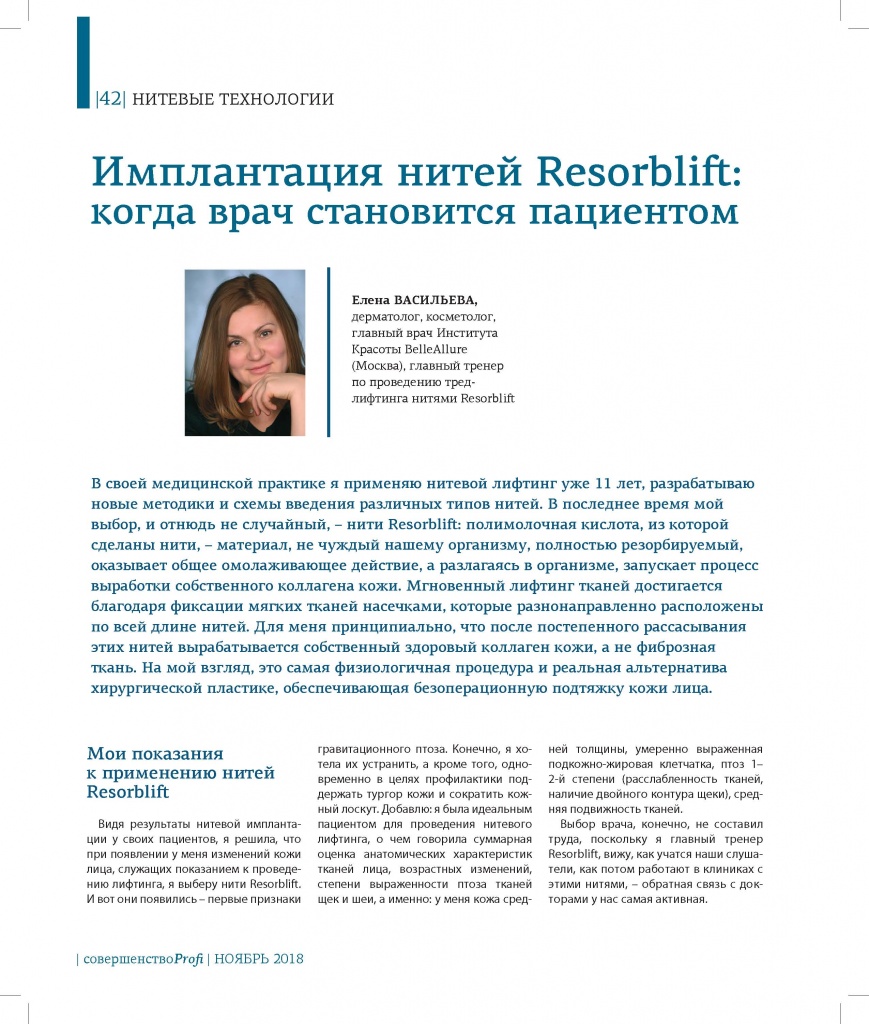 |42| НИТЕВЫЕ ТЕХНОЛОГИИ

Имплантация нитей Resorblift: когда врач становится пациентом

Елена ВАСИЛЬЕВА, дерматолог, косметолог, главный врач Института Красоты BelleAllure (Москва), главный тренер по проведению тред-лифтинга нитями Resorblift

В своей медицинской практике я применяю нитевой лифтинг уже 11 лет, разрабатываю новые методики и схемы введения различных типов нитей. В последнее время мой выбор, и отнюдь не случайный, – нити Resorblift: полимолочная кислота, из которой сделаны нити, – материал, не чуждый нашему организму, полностью резорбируемый, оказывает общее омолаживающее действие, а разлагаясь в организме, запускает процесс выработки собственного коллагена кожи. Мгновенный лифтинг тканей достигается благодаря фиксации мягких тканей насечками, которые разнонаправленно расположены по всей длине нитей. Для меня принципиально, что после постепенного рассасывания этих нитей вырабатывается собственный здоровый коллаген кожи, а не фиброзная ткань. На мой взгляд, это самая физиологичная процедура и реальная альтернатива хирургической пластике, обеспечивающая безоперационную подтяжку кожи лица.

Мои показания к применению нитей Resorblift

Видя результаты нитевой имплантации у своих пациентов, я решила, что при появлении у меня изменений кожи лица, служащих показанием к проведению лифтинга, я выберу нити Resorblift. И вот они появились – первые признаки гравитационного птоза. Конечно, я хотела их устранить, а кроме того, одновременно в целях профилактики поддержать тургор кожи и сократить кожный лоскут. Добавлю: я была идеальным пациентом для проведения нитевого лифтинга, о чем говорила суммарная оценка анатомических характеристик тканей лица, возрастных изменений, степени выраженности птоза тканей щек и шеи, а именно: у меня кожа средней толщины, умеренно выраженная подкожно-жировая клетчатка, птоз 1–2-й степени (расслабленность тканей, наличие двойного контура щеки), средняя подвижность тканей.

Выбор врача, конечно, не составил труда, поскольку я главный тренер Resorblift, вижу, как учатся наши слушатели, как потом работают в клиниках с этими нитями, – обратная связь с докторами у нас самая активная.

| совершенствоProfi | НОЯБРЬ 2018